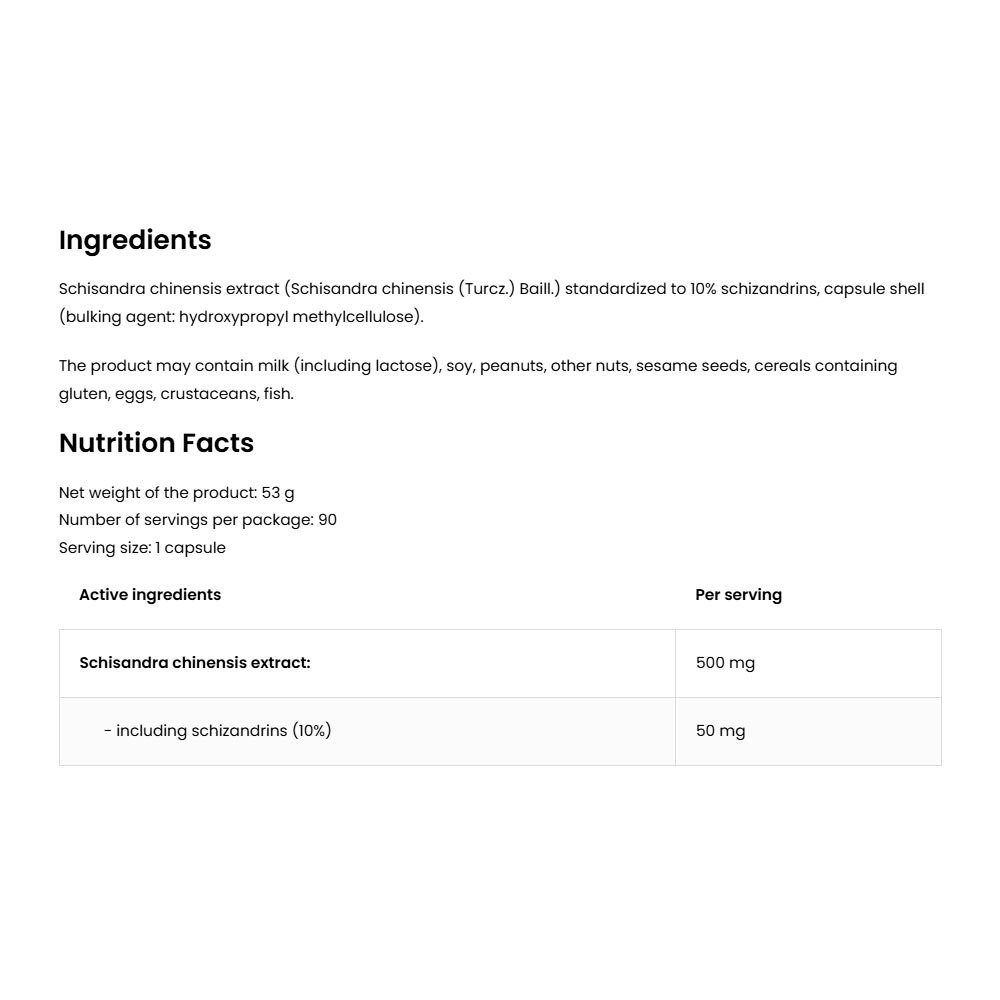 Ingredients

Schisandra chinensis extract (Schisandra chinensis (Turcz.) Baill.) standardized to 10% schizandrins, capsule shell (bulking agent: hydroxypropyl methylcellulose).

The product may contain milk (including lactose), soy, peanuts, other nuts, sesame seeds, cereals containing gluten, eggs, crustaceans, fish.

Nutrition Facts

Net weight of the product: 53 g
Number of servings per package: 90
Serving size: 1 capsule

| Active ingredients | Per serving |
|---|---|
| Schisandra chinensis extract: | 500 mg |
| - including schizandrins (10%) | 50 mg |